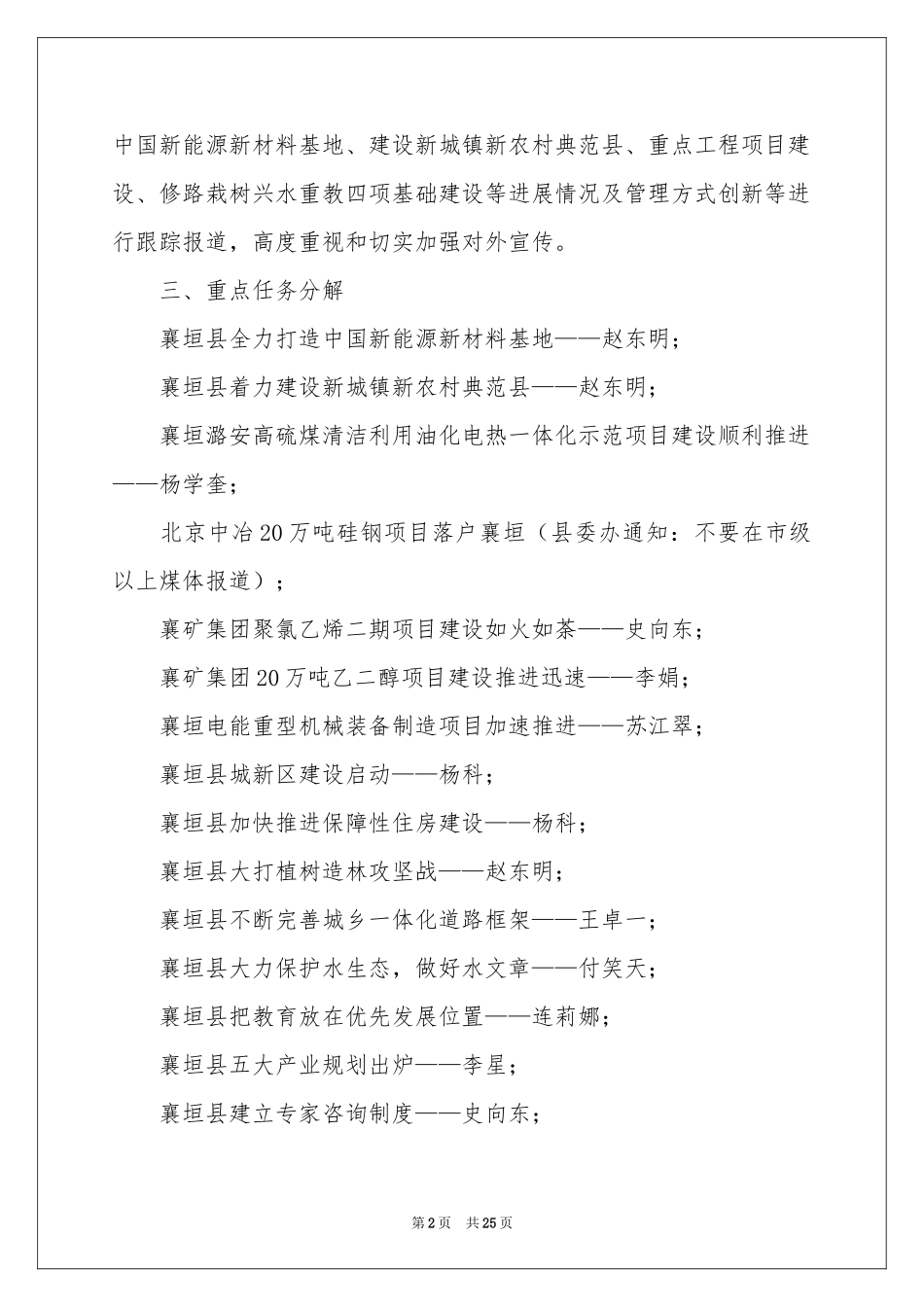 中国新能源新材料基地、建设新城镇新农村典范县、重点工程项目建设、修路栽树兴水重教四项基础建设等进展情况及管理方式创新等进行跟踪报道，高度重视和切实加强对外宣传。

三、重点任务分解

襄垣县全力打造中国新能源新材料基地——赵东明；

襄垣县着力建设新城镇新农村典范县——赵东明；

襄垣潞安高硫煤清洁利用油化电热一体化示范项目建设顺利推进——杨学奎；

北京中冶20万吨硅钢项目落户襄垣（县委办通知：不要在市级以上煤体报道）；

襄矿集团聚氯乙烯二期项目建设如火如荼——史向东；

襄矿集团20万吨乙二醇项目建设推进迅速——李娟；

襄垣电能重型机械装备制造项目加速推进——苏江翠；

襄垣县城新区建设启动——杨科；

襄垣县加快推进保障性住房建设——杨科；

襄垣县大打植树造林攻坚战——赵东明；

襄垣县不断完善城乡一体化道路框架——王卓一；

襄垣县大力保护水生态，做好水文章——付笑天；

襄垣县把教育放在优先发展位置——连莉娜；

襄垣县五大产业规划出炉——李星；

襄垣县建立专家咨询制度——史向东；

第2页 共25页